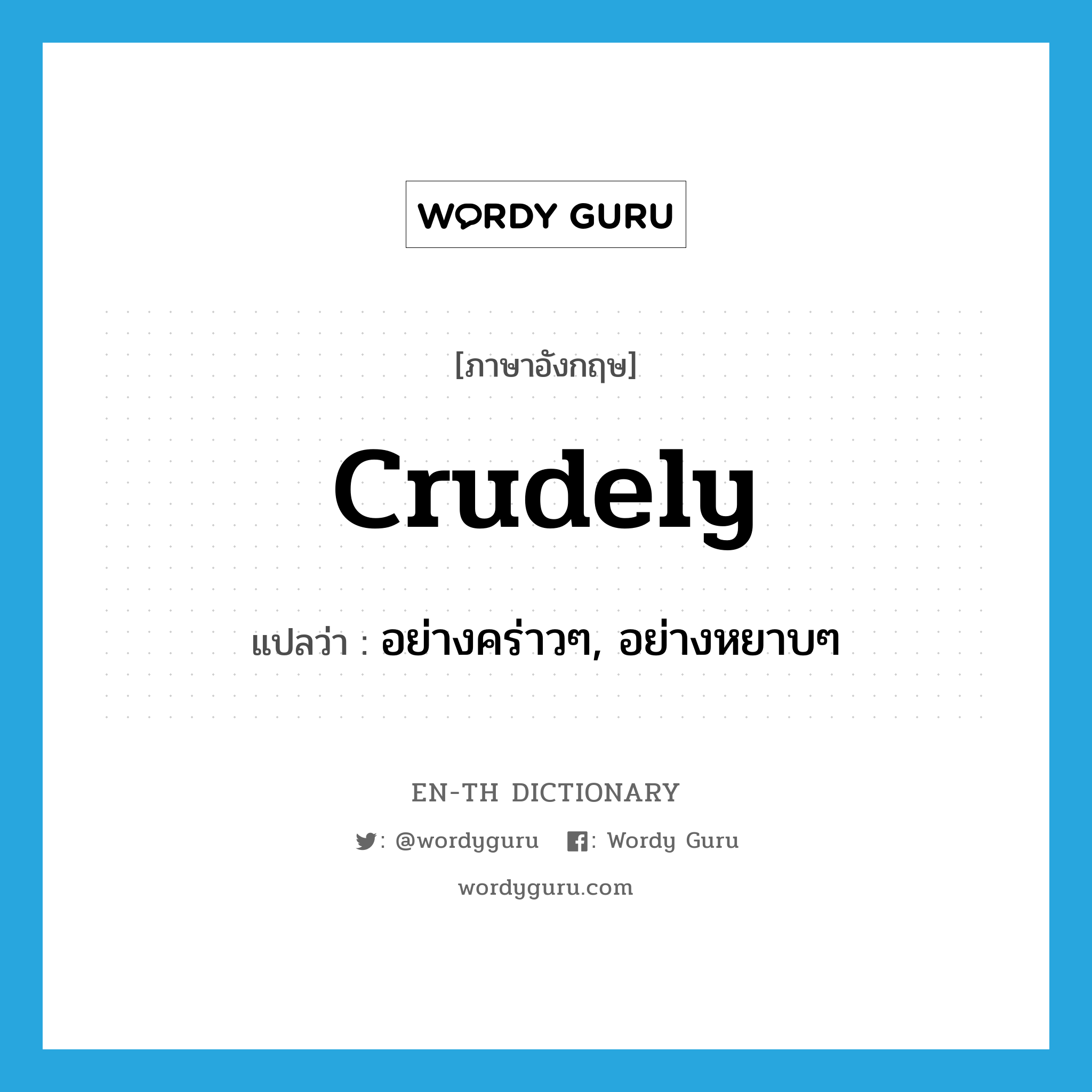 WORDY GURU

[ภาษาอังกฤษ]

crudely

แปลว่า : อย่างคร่าวๆ, อย่างหยาบๆ

EN-TH DICTIONARY

: @wordyguru : Wordy Guru

wordyguru.com